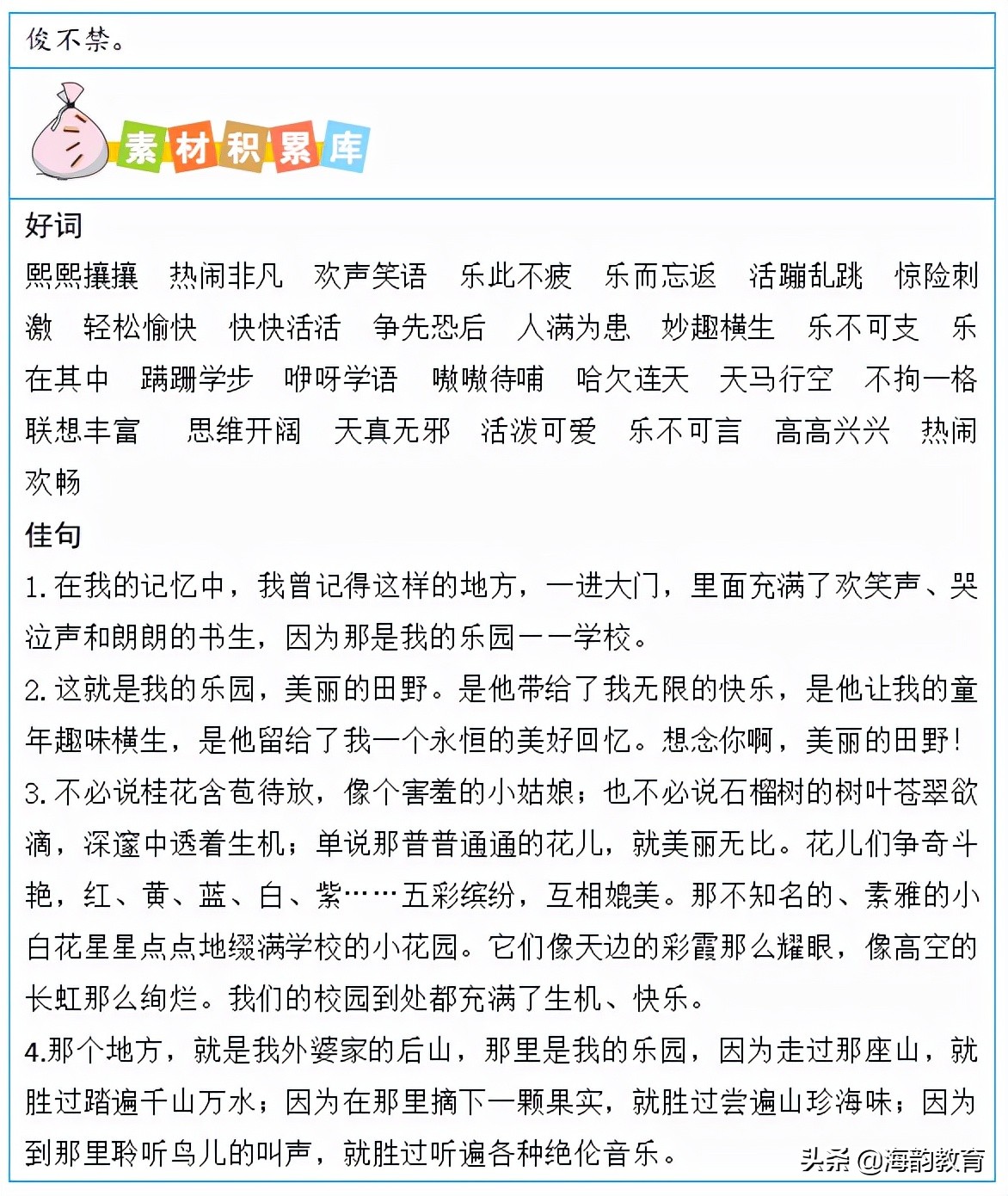 俊不禁。

素材积累库

好词

熙熙攘攘　热闹非凡　欢声笑语　乐此不疲　乐而忘返　活蹦乱跳　惊险刺激　轻松愉快　快快活活　争先恐后　人满为患　妙趣横生　乐不可支　乐在其中　蹒跚学步　咿呀学语　嗷嗷待哺　哈欠连天　天马行空　不拘一格　联想丰富　思维开阔　天真无邪　活泼可爱　乐不可言　高高兴兴　热闹欢畅

佳句

1. 在我的记忆中，我曾记得这样的地方，一进大门，里面充满了欢笑声、哭泣声和朗朗的书生，因为那是我的乐园——学校。

2. 这就是我的乐园，美丽的田野。是他带给了我无限的快乐，是他让我的童年趣味横生，是他留给了我一个永恒的美好回忆。想念你啊，美丽的田野！

3. 不必说桂花含苞待放，像个害羞的小姑娘；也不必说石榴树的树叶苍翠欲滴，深邃中透着生机；单说那普普通通的花儿，就美丽无比。花儿们争奇斗艳，红、黄、蓝、白、紫……五彩缤纷，互相媲美。那不知名的、素雅的小白花星星点点地缀满学校的小花园。它们像天边的彩霞那么耀眼，像高空的长虹那么绚烂。我们的校园到处都充满了生机、快乐。

4.那个地方，就是我外婆家的后山，那里是我的乐园，因为走过那座山，就胜过踏遍千山万水；因为在那里摘下一颗果实，就胜过尝遍山珍海味；因为到那里聆听鸟儿的叫声，就胜过听遍各种绝伦音乐。

头条 @海韵教育